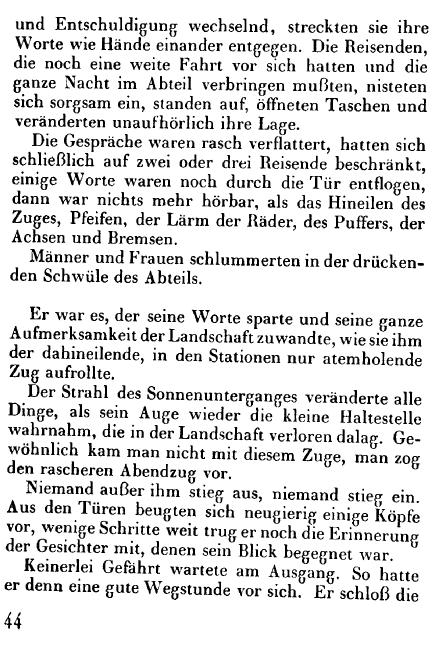 und Entschuldigung wechselnd, streckten sie ihre Worte wie Hände einander entgegen. Die Reisenden, die noch eine weite Fahrt vor sich hatten und die ganze Nacht im Abteil verbringen mußten, nisteten sich sorgsam ein, standen auf, öffneten Taschen und veränderten unaufhörlich ihre Lage.

Die Gespräche waren rasch verflattert, hatten sich schließlich auf zwei oder drei Reisende beschränkt, einige Worte waren noch durch die Tür entflogen, dann war nichts mehr hörbar, als das Hineilen des Zuges, Pfeifen, der Lärm der Räder, des Puffers, der Achsen und Bremsen.

Männer und Frauen schlummerten in der drückenden Schwüle des Abteils.

Er war es, der seine Worte sparte und seine ganze Aufmerksamkeit der Landschaft zuwandte, wie sie ihm der dahineilende, in den Stationen nur atemholende Zug aufrollte.

Der Strahl des Sonnenunterganges veränderte alle Dinge, als sein Auge wieder die kleine Haltestelle wahrnahm, die in der Landschaft verloren dalag. Gewöhnlich kam man nicht mit diesem Zuge, man zog den rascheren Abendzug vor.

Niemand außer ihm stieg aus, niemand stieg ein. Aus den Türen beugten sich neugierig einige Köpfe vor, wenige Schritte weit trug er noch die Erinnerung der Gesichter mit, denen sein Blick begegnet war.

Keinerlei Gefährt wartete am Ausgang. So hatte er denn eine gute Wegstunde vor sich. Er schloß die

44